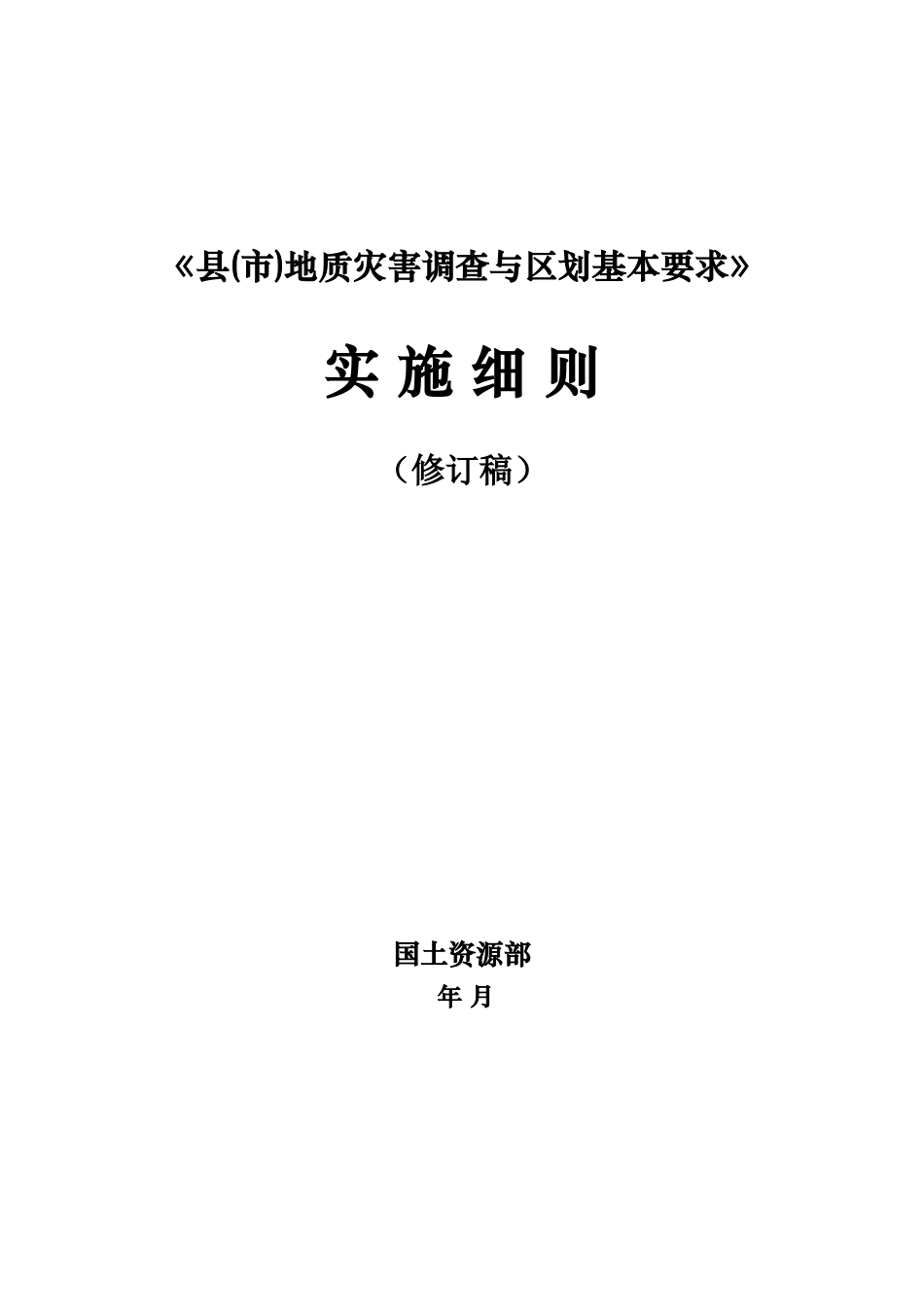 《县(市)地质灾害调查与区划基本要求》

实 施 细 则

（修订稿）

国土资源部

年 月